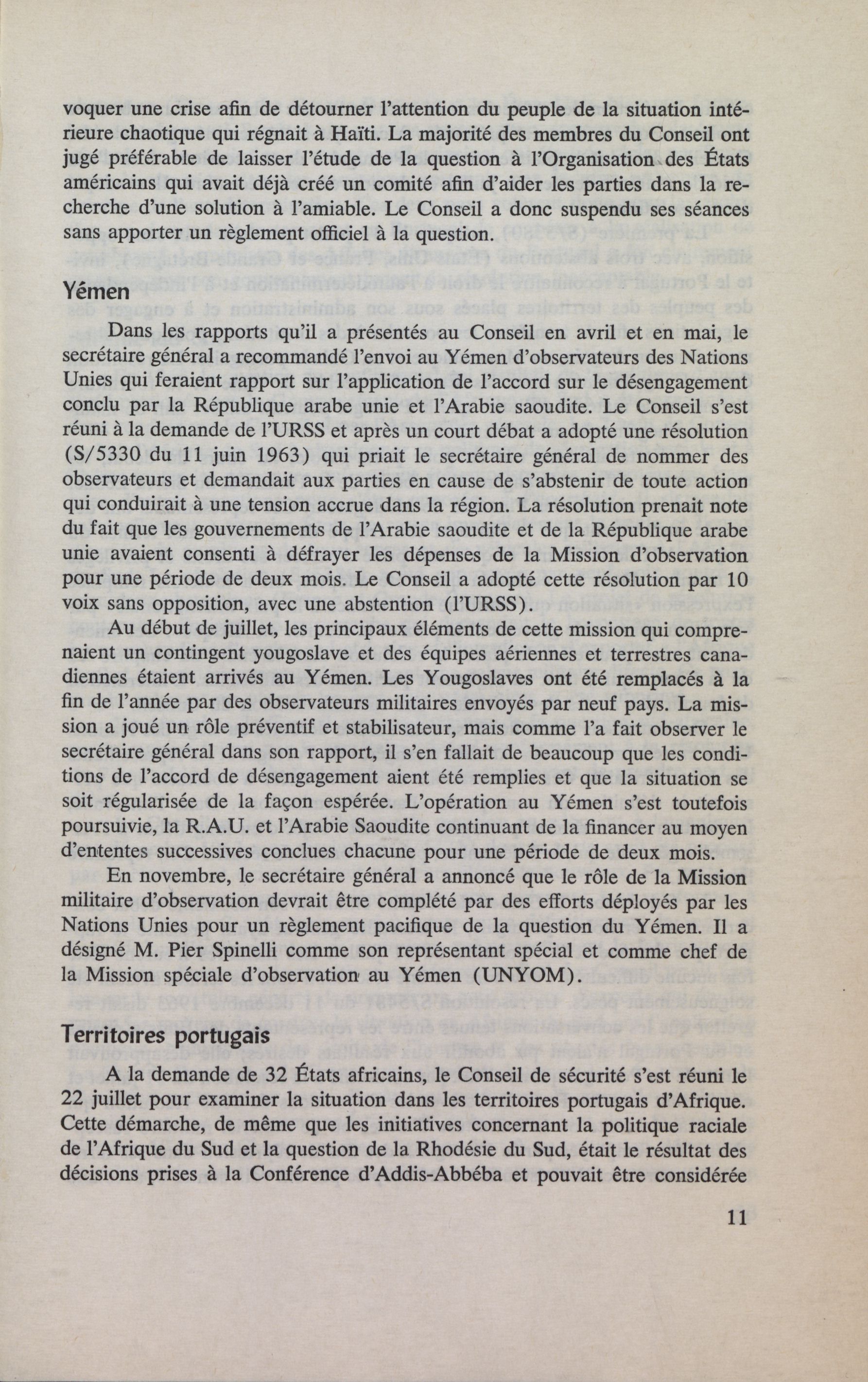 voquer une crise afin de détourner l'attention du peuple de la situation intérieure chaotique qui régnait à Haïti. La majorité des membres du Conseil ont jugé préférable de laisser l'étude de la question à l'Organisation des États américains qui avait déjà créé un comité afin d'aider les parties dans la recherche d'une solution à l'amiable. Le Conseil a donc suspendu ses séances sans apporter un règlement officiel à la question.

Yémen

Dans les rapports qu'il a présentés au Conseil en avril et en mai, le secrétaire général a recommandé l'envoi au Yémen d'observateurs des Nations Unies qui feraient rapport sur l'application de l'accord sur le désengagement conclu par la République arabe unie et l'Arabie saoudite. Le Conseil s'est réuni à la demande de l'URSS et après un court débat a adopté une résolution (S/5330 du 11 juin 1963) qui priait le secrétaire général de nommer des observateurs et demandait aux parties en cause de s'abstenir de toute action qui conduirait à une tension accrue dans la région. La résolution prenait note du fait que les gouvernements de l'Arabie saoudite et de la République arabe unie avaient consenti à défrayer les dépenses de la Mission d'observation pour une période de deux mois. Le Conseil a adopté cette résolution par 10 voix sans opposition, avec une abstention (l'URSS).

Au début de juillet, les principaux éléments de cette mission qui comprenaient un contingent yougoslave et des équipes aériennes et terrestres canadiennes étaient arrivés au Yémen. Les Yougoslaves ont été remplacés à la fin de l'année par des observateurs militaires envoyés par neuf pays. La mission a joué un rôle préventif et stabilisateur, mais comme l'a fait observer le secrétaire général dans son rapport, il s'en fallait de beaucoup que les conditions de l'accord de désengagement aient été remplies et que la situation se soit régularisée de la façon espérée. L'opération au Yémen s'est toutefois poursuivie, la R.A.U. et l'Arabie Saoudite continuant de la financer au moyen d'ententes successives conclues chacune pour une période de deux mois.

En novembre, le secrétaire général a annoncé que le rôle de la Mission militaire d'observation devrait être complété par des efforts déployés par les Nations Unies pour un règlement pacifique de la question du Yémen. Il a désigné M. Pier Spinelli comme son représentant spécial et comme chef de la Mission spéciale d'observation au Yémen (UNYOM).

Territoires portugais

A la demande de 32 États africains, le Conseil de sécurité s'est réuni le 22 juillet pour examiner la situation dans les territoires portugais d'Afrique. Cette démarche, de même que les initiatives concernant la politique raciale de l'Afrique du Sud et la question de la Rhodésie du Sud, était le résultat des décisions prises à la Conférence d'Addis-Abbéba et pouvait être considérée

11